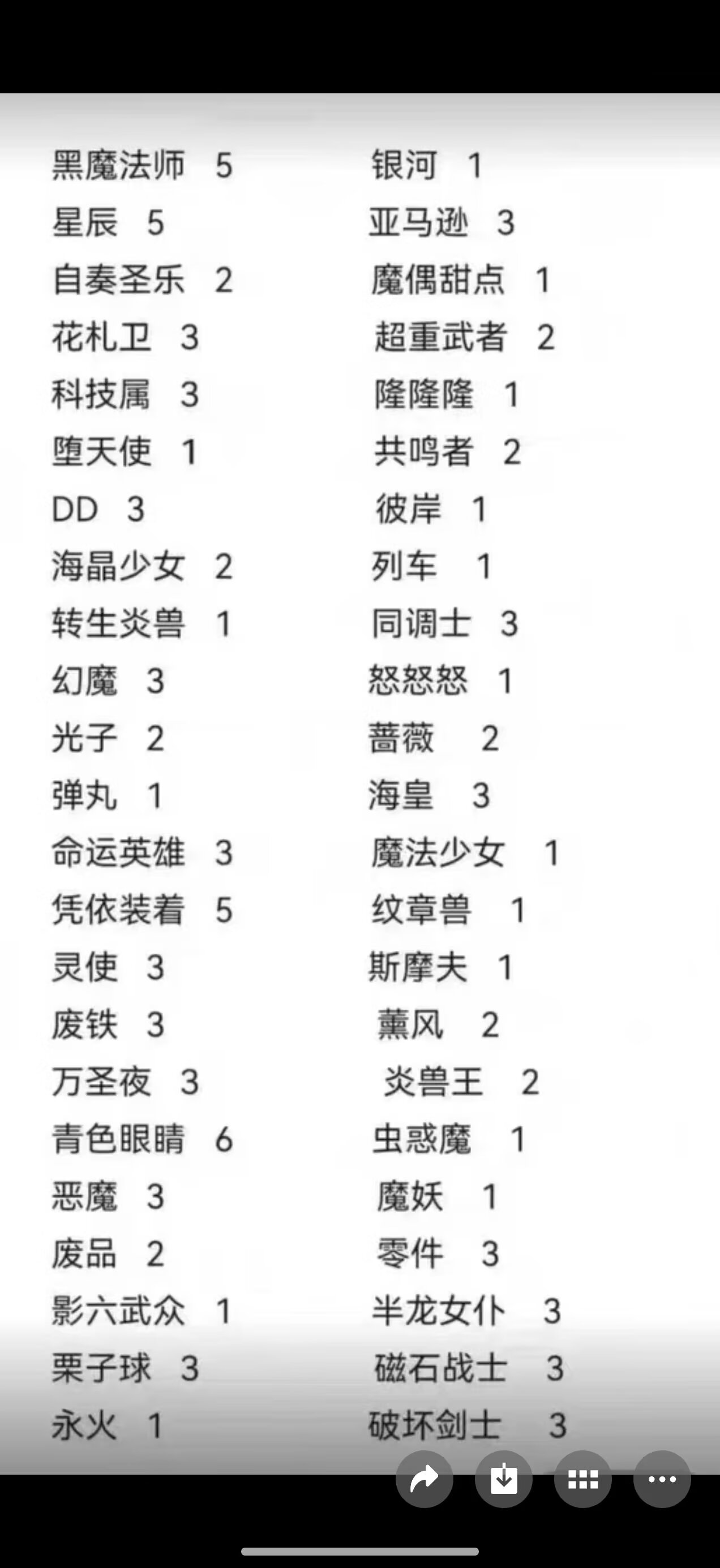 黑魔法师 5
星辰 5
自奏圣乐 2
花札卫 3
科技属 3
堕天使 1
DD 3
海晶少女 2
转生炎兽 1
幻魔 3
光子 2
弹丸 1
命运英雄 3
凭依装着 5
灵使 3
废铁 3
万圣夜 3
青色眼睛 6
恶魔 3
废品 2
影六武众 1
栗子球 3
永火 1

银河 1
亚马逊 3
魔偶甜点 1
超重武者 2
隆隆隆 1
共鸣者 2
彼岸 1
列车 1
同调士 3
怒怒怒 1
蔷薇 2
海皇 3
魔法少女 1
纹章兽 1
斯摩夫 1
薰风 2
炎兽王 2
虫惑魔 1
魔妖 1
零件 3
半龙女仆 3
磁石战士 3
破坏剑士 3